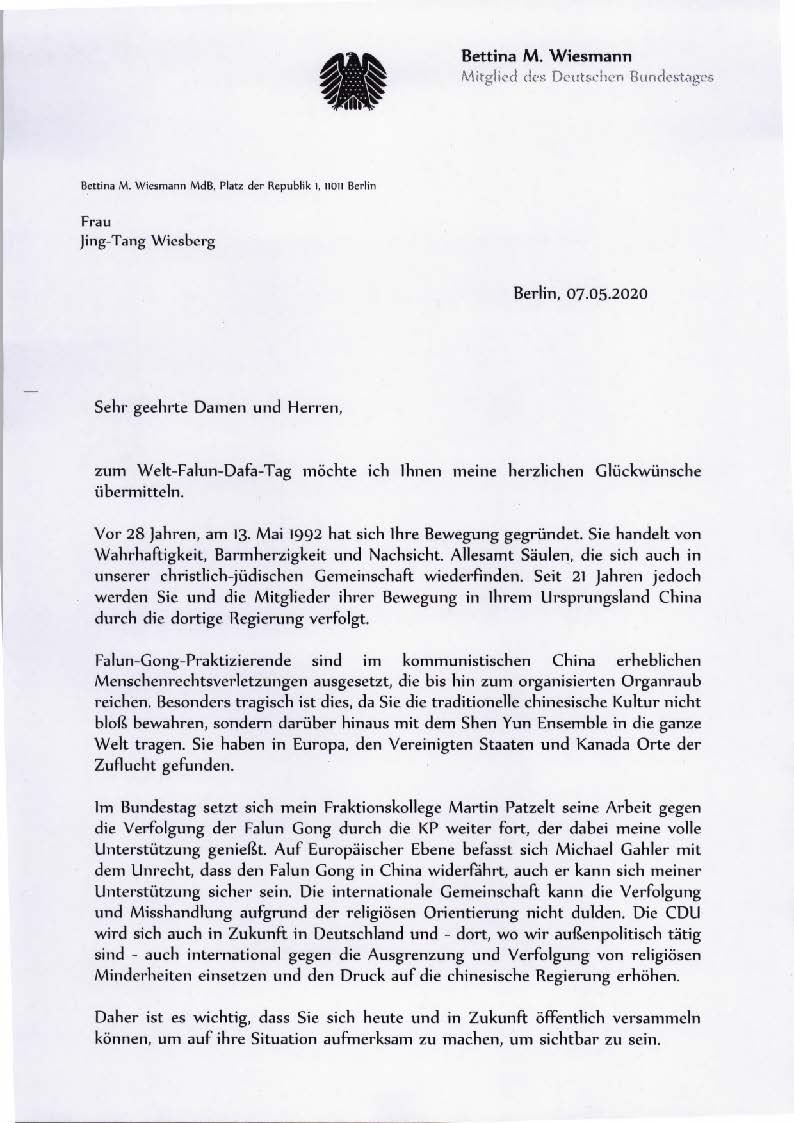 Bettina M. Wiesmann
Mitglied des Deutschen Bundestages

Bettina M. Wiesmann MdB, Platz der Republik 1, 11011 Berlin

Frau
Jing-Tang Wiesberg

Berlin, 07.05.2020

Sehr geehrte Damen und Herren,

zum Welt-Falun-Dafa-Tag möchte ich Ihnen meine herzlichen Glückwünsche übermitteln.

Vor 28 Jahren, am 13. Mai 1992 hat sich Ihre Bewegung gegründet. Sie handelt von Wahrhaftigkeit, Barmherzigkeit und Nachsicht. Allesamt Säulen, die sich auch in unserer christlich-jüdischen Gemeinschaft wiederfinden. Seit 21 Jahren jedoch werden Sie und die Mitglieder ihrer Bewegung in Ihrem Ursprungsland China durch die dortige Regierung verfolgt.

Falun-Gong-Praktizierende sind im kommunistischen China erheblichen Menschenrechtsverletzungen ausgesetzt, die bis hin zum organisierten Organraub reichen. Besonders tragisch ist dies, da Sie die traditionelle chinesische Kultur nicht bloß bewahren, sondern darüber hinaus mit dem Shen Yun Ensemble in die ganze Welt tragen. Sie haben in Europa, den Vereinigten Staaten und Kanada Orte der Zuflucht gefunden.

Im Bundestag setzt sich mein Fraktionskollege Martin Patzelt seine Arbeit gegen die Verfolgung der Falun Gong durch die KP weiter fort, der dabei meine volle Unterstützung genießt. Auf Europäischer Ebene befasst sich Michael Gahler mit dem Unrecht, dass den Falun Gong in China widerfährt, auch er kann sich meiner Unterstützung sicher sein. Die internationale Gemeinschaft kann die Verfolgung und Misshandlung aufgrund der religiösen Orientierung nicht dulden. Die CDU wird sich auch in Zukunft in Deutschland und - dort, wo wir außenpolitisch tätig sind - auch international gegen die Ausgrenzung und Verfolgung von religiösen Minderheiten einsetzen und den Druck auf die chinesische Regierung erhöhen.

Daher ist es wichtig, dass Sie sich heute und in Zukunft öffentlich versammeln können, um auf ihre Situation aufmerksam zu machen, um sichtbar zu sein.